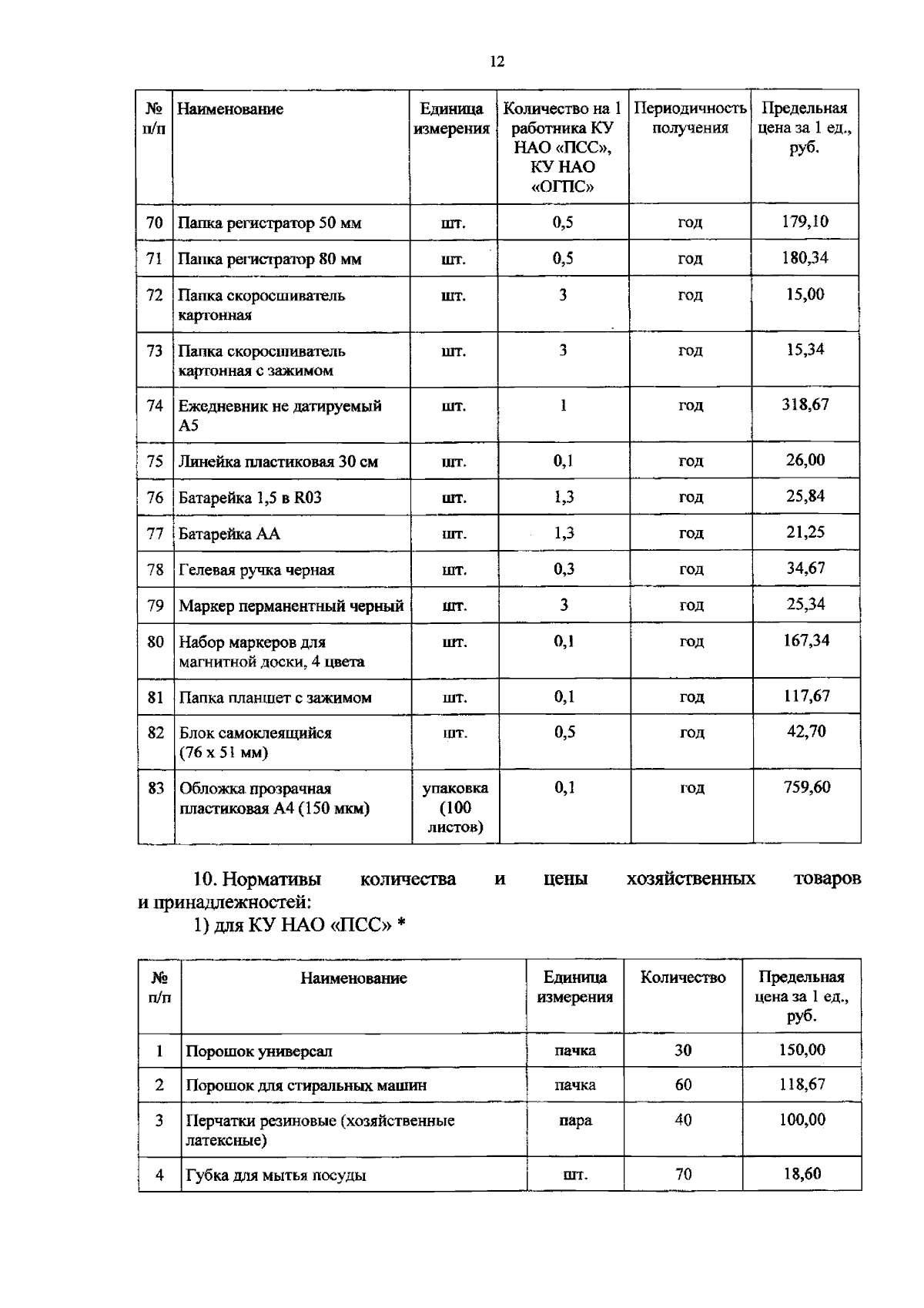 12

| № п/п | Наименование | Единица измерения | Количество на 1 работника КУ НАО «ПСС», КУ НАО «ОГПС» | Периодичность получения | Предельная цена за 1 ед., руб. |
|---|---|---|---|---|---|
| 70 | Папка регистратор 50 мм | шт. | 0,5 | год | 179,10 |
| 71 | Папка регистратор 80 мм | шт. | 0,5 | год | 180,34 |
| 72 | Папка скоросшиватель картонная | шт. | 3 | год | 15,00 |
| 73 | Папка скоросшиватель картонная с зажимом | шт. | 3 | год | 15,34 |
| 74 | Ежедневник не датируемый А5 | шт. | 1 | год | 318,67 |
| 75 | Линейка пластиковая 30 см | шт. | 0,1 | год | 26,00 |
| 76 | Батарейка 1,5 в R03 | шт. | 1,3 | год | 25,84 |
| 77 | Батарейка АА | шт. | 1,3 | год | 21,25 |
| 78 | Гелевая ручка черная | шт. | 0,3 | год | 34,67 |
| 79 | Маркер перманентный черный | шт. | 3 | год | 25,34 |
| 80 | Набор маркеров для магнитной доски, 4 цвета | шт. | 0,1 | год | 167,34 |
| 81 | Папка планшет с зажимом | шт. | 0,1 | год | 117,67 |
| 82 | Блок самоклеящийся (76 х 51 мм) | шт. | 0,5 | год | 42,70 |
| 83 | Обложка прозрачная пластиковая А4 (150 мкм) | упаковка (100 листов) | 0,1 | год | 759,60 |

10. Нормативы количества и цены хозяйственных товаров и принадлежностей:
1) для КУ НАО «ПСС» *

| № п/п | Наименование | Единица измерения | Количество | Предельная цена за 1 ед., руб. |
|---|---|---|---|---|
| 1 | Порошок универсал | пачка | 30 | 150,00 |
| 2 | Порошок для стиральных машин | пачка | 60 | 118,67 |
| 3 | Перчатки резиновые (хозяйственные латексные) | пара | 40 | 100,00 |
| 4 | Губка для мытья посуды | шт. | 70 | 18,60 |